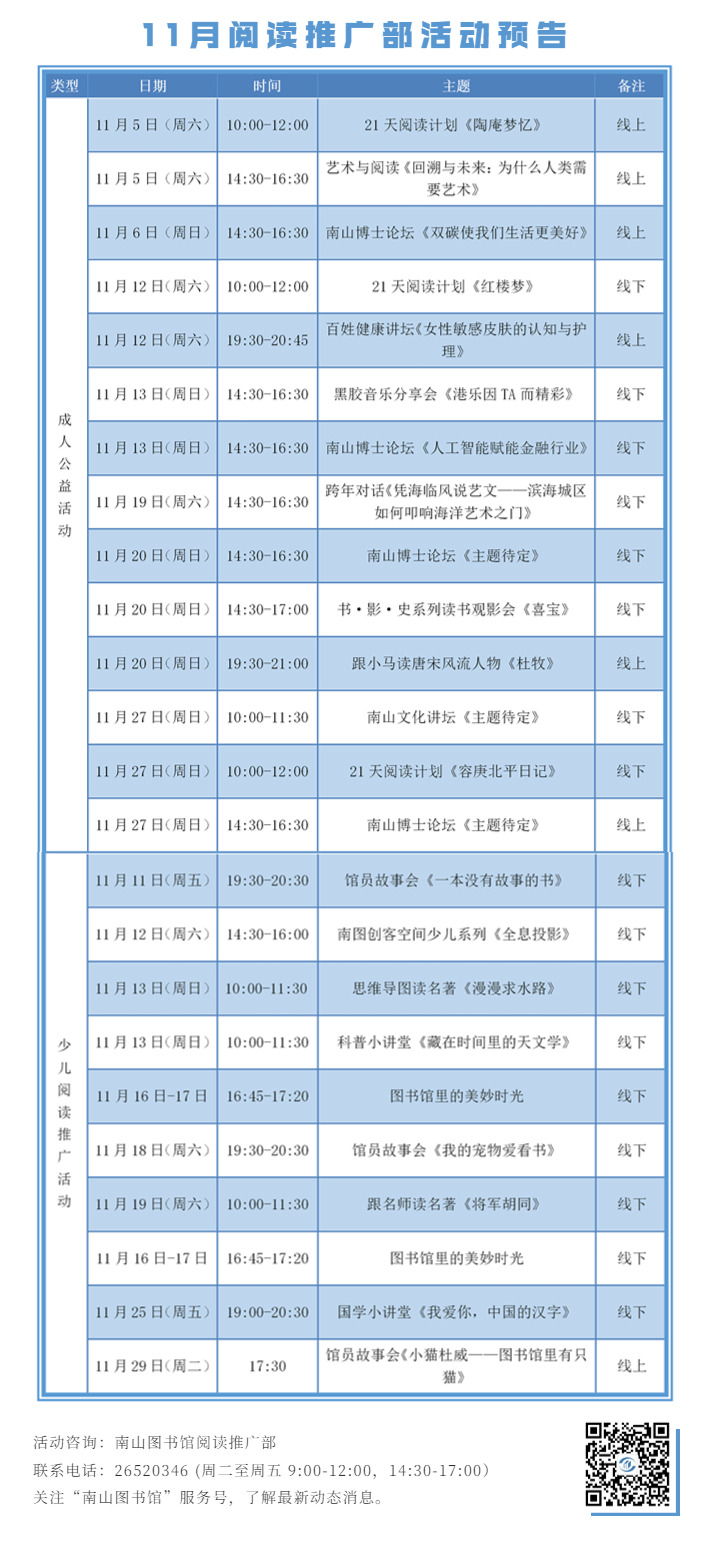 11月阅读推广部活动预告

| 类型 | 日期 | 时间 | 主题 | 备注 |
|---|---|---|---|---|
| 成人公益活动 | 11月5日（周六） | 10:00-12:00 | 21天阅读计划《陶庵梦忆》 | 线上 |
| | 11月5日（周六） | 14:30-16:30 | 艺术与阅读《回溯与未来：为什么人类需要艺术》 | 线上 |
| | 11月6日（周日） | 14:30-16:30 | 南山博士论坛《双碳使我们生活更美好》 | 线上 |
| | 11月12日（周六） | 10:00-12:00 | 21天阅读计划《红楼梦》 | 线下 |
| | 11月12日（周六） | 19:30-20:45 | 百姓健康讲坛《女性敏感皮肤的认知与护理》 | 线上 |
| | 11月13日（周日） | 14:30-16:30 | 黑胶音乐分享会《港乐因TA而精彩》 | 线下 |
| | 11月13日（周日） | 14:30-16:30 | 南山博士论坛《人工智能赋能金融行业》 | 线下 |
| | 11月19日（周六） | 14:30-16:30 | 跨年对话《凭海临风说艺文——滨海城区如何叩响海洋艺术之门》 | 线下 |
| | 11月20日（周日） | 14:30-16:30 | 南山博士论坛《主题待定》 | 线下 |
| | 11月20日（周日） | 14:30-17:00 | 书·影·史系列读书观影会《喜宝》 | 线下 |
| | 11月20日（周日） | 19:30-21:00 | 跟小马读唐宋风流人物《杜牧》 | 线上 |
| | 11月27日（周日） | 10:00-11:30 | 南山文化讲坛《主题待定》 | 线下 |
| | 11月27日（周日） | 10:00-12:00 | 21天阅读计划《容庚北平日记》 | 线下 |
| | 11月27日（周日） | 14:30-16:30 | 南山博士论坛《主题待定》 | 线上 |
| 少儿阅读推广活动 | 11月11日（周五） | 19:30-20:30 | 馆员故事会《一本没有故事的书》 | 线下 |
| | 11月12日（周六） | 14:30-16:00 | 南图创客空间少儿系列《全息投影》 | 线下 |
| | 11月13日（周日） | 10:00-11:30 | 思维导图读名著《漫漫求水路》 | 线下 |
| | 11月13日（周日） | 10:00-11:30 | 科普小讲堂《藏在时间里的天文学》 | 线下 |
| | 11月16日-17日 | 16:45-17:20 | 图书馆里的美妙时光 | 线下 |
| | 11月18日（周六） | 19:30-20:30 | 馆员故事会《我的宠物爱看书》 | 线下 |
| | 11月19日（周六） | 10:00-11:30 | 跟名师读名著《将军胡同》 | 线下 |
| | 11月16日-17日 | 16:45-17:20 | 图书馆里的美妙时光 | 线下 |
| | 11月25日（周五） | 19:00-20:30 | 国学小讲堂《我爱你，中国的汉字》 | 线下 |
| | 11月29日（周二） | 17:30 | 馆员故事会《小猫杜威——图书馆里有只猫》 | 线上 |

活动咨询：南山图书馆阅读推广部
联系电话：26520346（周二至周五 9:00-12:00，14:30-17:00）
关注“南山图书馆”服务号，了解最新动态消息。